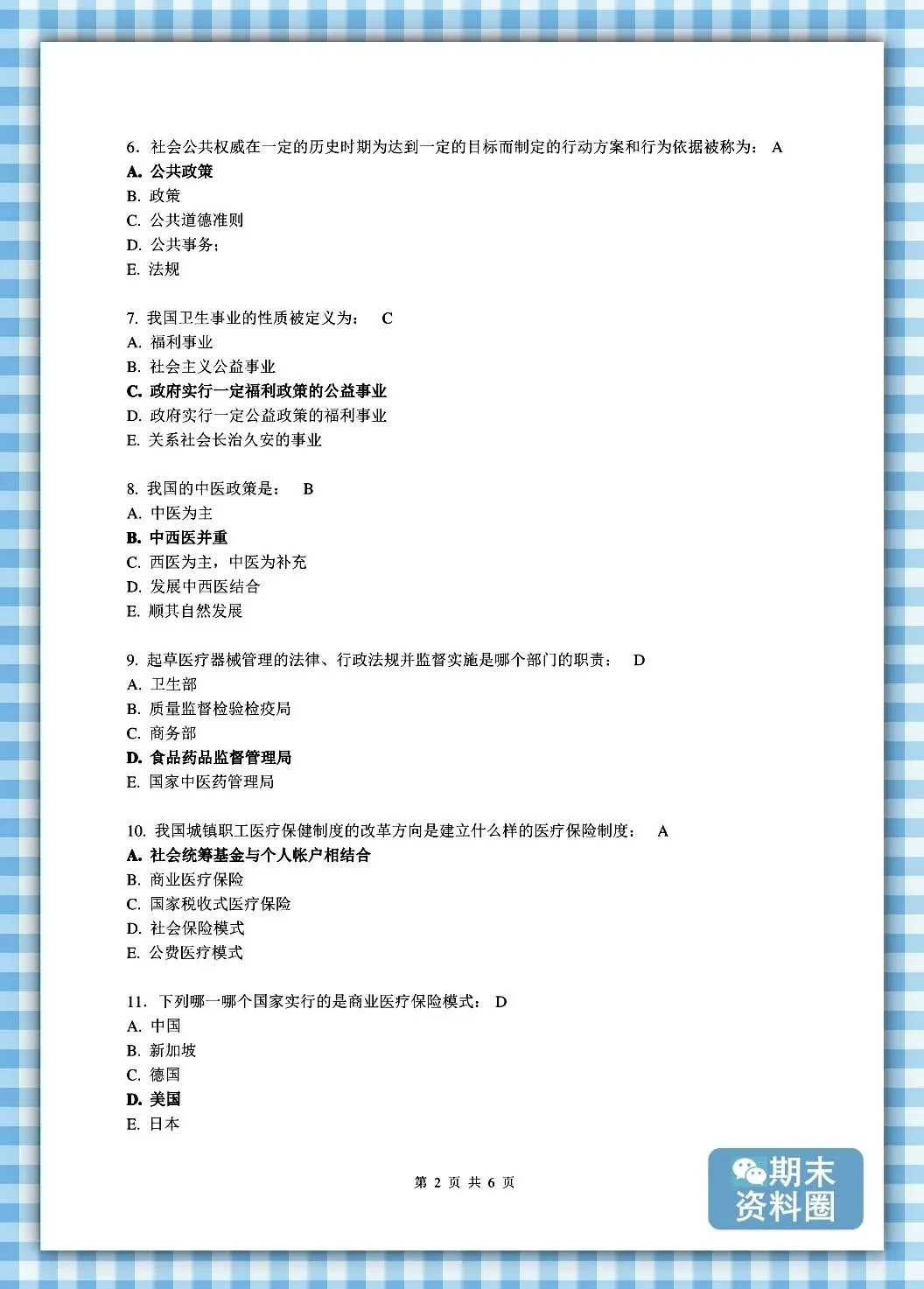 6. 社会公共权威在一定的历史时期为达到一定的目标而制定的行动方案和行为依据被称为： A
A. 公共政策
B. 政策
C. 公共道德准则
D. 公共事务；
E. 法规

7. 我国卫生事业的性质被定义为： C
A. 福利事业
B. 社会主义公益事业
C. 政府实行一定福利政策的公益事业
D. 政府实行一定公益政策的福利事业
E. 关系社会长治久安的事业

8. 我国的中医政策是： B
A. 中医为主
B. 中西医并重
C. 西医为主，中医为补充
D. 发展中西医结合
E. 顺其自然发展

9. 起草医疗器械管理的法律、行政法规并监督实施是哪个部门的职责： D
A. 卫生部
B. 质量监督检验检疫局
C. 商务部
D. 食品药品监督管理局
E. 国家中医药管理局

10. 我国城镇职工医疗保健制度的改革方向是建立什么样的医疗保险制度： A
A. 社会统筹基金与个人帐户相结合
B. 商业医疗保险
C. 国家税收式医疗保险
D. 社会保险模式
E. 公费医疗模式

11. 下列哪一哪个国家实行的是商业医疗保险模式： D
A. 中国
B. 新加坡
C. 德国
D. 美国
E. 日本

第 2 页 共 6 页

期末资料圈